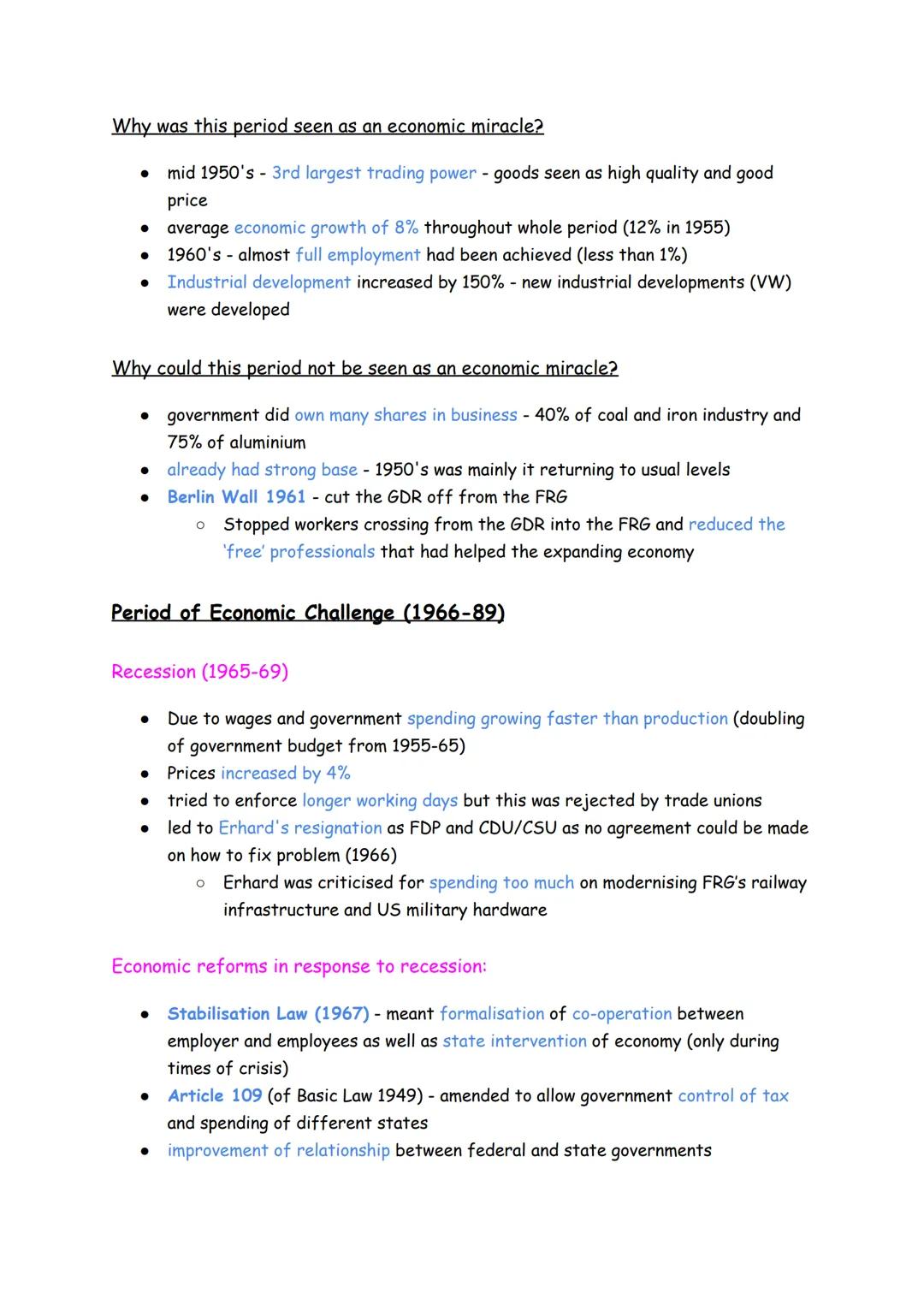 Why was this period seen as an economic miracle?

- mid 1950's - 3rd largest trading power - goods seen as high quality and good price
- average economic growth of 8% throughout whole period (12% in 1955)
- 1960's - almost full employment had been achieved (less than 1%)
- Industrial development increased by 150% - new industrial developments (VW) were developed

Why could this period not be seen as an economic miracle?

- government did own many shares in business - 40% of coal and iron industry and 75% of aluminium
- already had strong base - 1950's was mainly it returning to usual levels
- Berlin Wall 1961 - cut the GDR off from the FRG
  - Stopped workers crossing from the GDR into the FRG and reduced the 'free' professionals that had helped the expanding economy

Period of Economic Challenge (1966-89)

Recession (1965-69)

- Due to wages and government spending growing faster than production (doubling of government budget from 1955-65)
- Prices increased by 4%
- tried to enforce longer working days but this was rejected by trade unions
- led to Erhard's resignation as FDP and CDU/CSU as no agreement could be made on how to fix problem (1966)
  - Erhard was criticised for spending too much on modernising FRG's railway infrastructure and US military hardware

Economic reforms in response to recession:

- Stabilisation Law (1967) - meant formalisation of co-operation between employer and employees as well as state intervention of economy (only during times of crisis)
- Article 109 (of Basic Law 1949) - amended to allow government control of tax and spending of different states
- improvement of relationship between federal and state governments